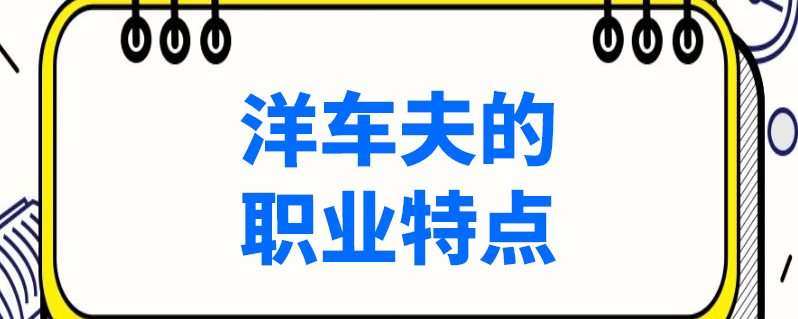 洋车夫的
职业特点